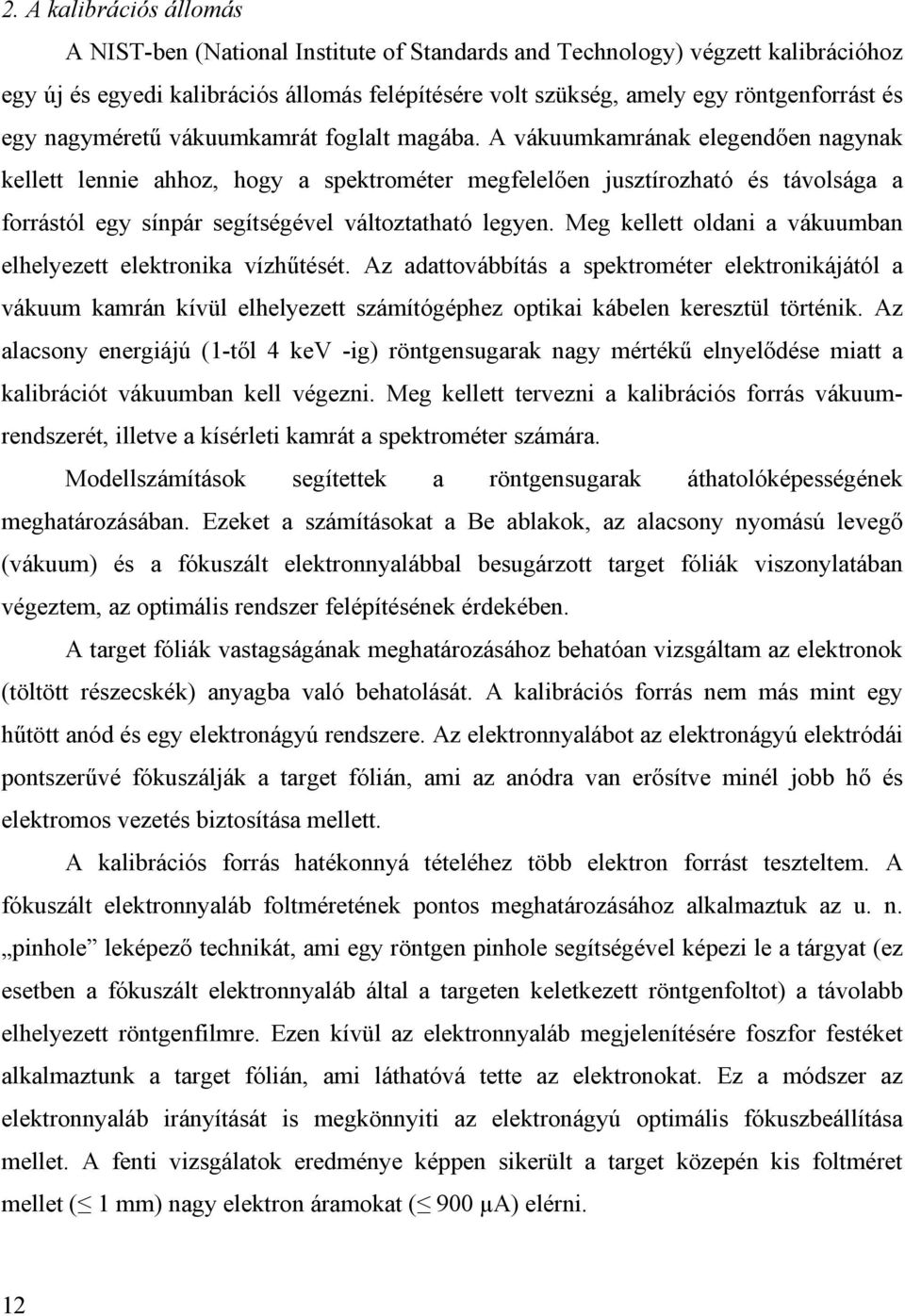 2. A kalibrációs állomás

A NIST-ben (National Institute of Standards and Technology) végzett kalibrációhoz egy új és egyedi kalibrációs állomás felépítésére volt szükség, amely egy röntgenforrást és egy nagyméretű vákuumkamrát foglalt magába. A vákuumkamrának elegendően nagynak kellett lennie ahhoz, hogy a spektrométer megfelelően jusztírozható és távolsága a forrástól egy sínpár segítségével változtatható legyen. Meg kellett oldani a vákuumban elhelyezett elektronika vízhűtését. Az adattovábbítás a spektrométer elektronikájától a vákuum kamrán kívül elhelyezett számítógéphez optikai kábelen keresztül történik. Az alacsony energiájú (1-től 4 keV -ig) röntgensugarak nagy mértékű elnyelődése miatt a kalibrációt vákuumban kell végezni. Meg kellett tervezni a kalibrációs forrás vákuumrendszerét, illetve a kísérleti kamrát a spektrométer számára.

Modellszámítások segítettek a röntgensugarak áthatolóképességének meghatározásában. Ezeket a számításokat a Be ablakok, az alacsony nyomású levegő (vákuum) és a fókuszált elektronnyalábbal besugárzott target fóliák viszonylatában végeztem, az optimális rendszer felépítésének érdekében.

A target fóliák vastagságának meghatározásához behatóan vizsgáltam az elektronok (töltött részecskék) anyagba való behatolását. A kalibrációs forrás nem más mint egy hűtött anód és egy elektronágyú rendszere. Az elektronnyalábot az elektronágyú elektródái pontszerűvé fókuszálják a target fólián, ami az anódra van erősítve minél jobb hő és elektromos vezetés biztosítása mellett.

A kalibrációs forrás hatékonnyá tételéhez több elektron forrást teszteltem. A fókuszált elektronnyaláb foltméretének pontos meghatározásához alkalmaztuk az u. n. „pinhole” leképező technikát, ami egy röntgen pinhole segítségével képezi le a tárgyat (ez esetben a fókuszált elektronnyaláb által a targeten keletkezett röntgenfoltot) a távolabb elhelyezett röntgenfilmre. Ezen kívül az elektronnyaláb megjelenítésére foszfor festéket alkalmaztunk a target fólián, ami láthatóvá tette az elektronokat. Ez a módszer az elektronnyaláb irányítását is megkönnyiti az elektronágyú optimális fókuszbeállítása mellet. A fenti vizsgálatok eredménye képpen sikerült a target közepén kis foltméret mellet ($\leq$ 1 mm) nagy elektron áramokat ($\leq$ 900 μA) elérni.

12